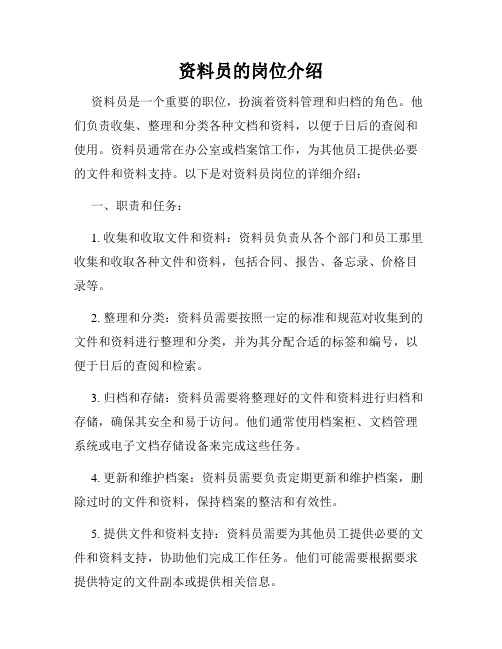 资料员的岗位介绍

资料员是一个重要的职位，扮演着资料管理和归档的角色。他们负责收集、整理和分类各种文档和资料，以便于日后的查阅和使用。资料员通常在办公室或档案馆工作，为其他员工提供必要的文件和资料支持。以下是对资料员岗位的详细介绍：

一、职责和任务：

1. 收集和收取文件和资料：资料员负责从各个部门和员工那里收集和收取各种文件和资料，包括合同、报告、备忘录、价格目录等。

2. 整理和分类：资料员需要按照一定的标准和规范对收集到的文件和资料进行整理和分类，并为其分配合适的标签和编号，以便于日后的查阅和检索。

3. 归档和存储：资料员需要将整理好的文件和资料进行归档和存储，确保其安全和易于访问。他们通常使用档案柜、文档管理系统或电子文档存储设备来完成这些任务。

4. 更新和维护档案：资料员需要负责定期更新和维护档案，删除过时的文件和资料，保持档案的整洁和有效性。

5. 提供文件和资料支持：资料员需要为其他员工提供必要的文件和资料支持，协助他们完成工作任务。他们可能需要根据要求提供特定的文件副本或提供相关信息。